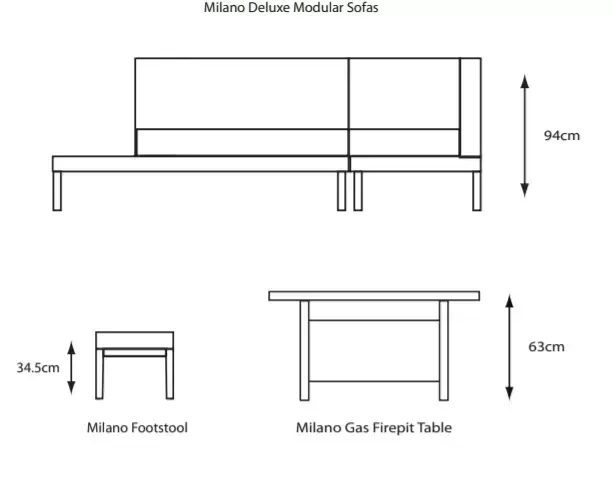 Milano Deluxe Modular Sofas

94cm

34.5cm

63cm

Milano Footstool

Milano Gas Firepit Table